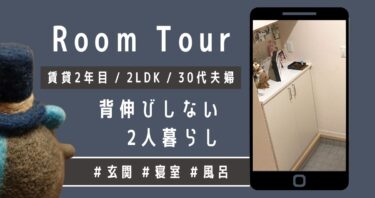 Room Tour

賃貸2年目 / 2LDK / 30代夫婦

背伸びしない
2人暮らし

#玄関 #寝室 #風呂